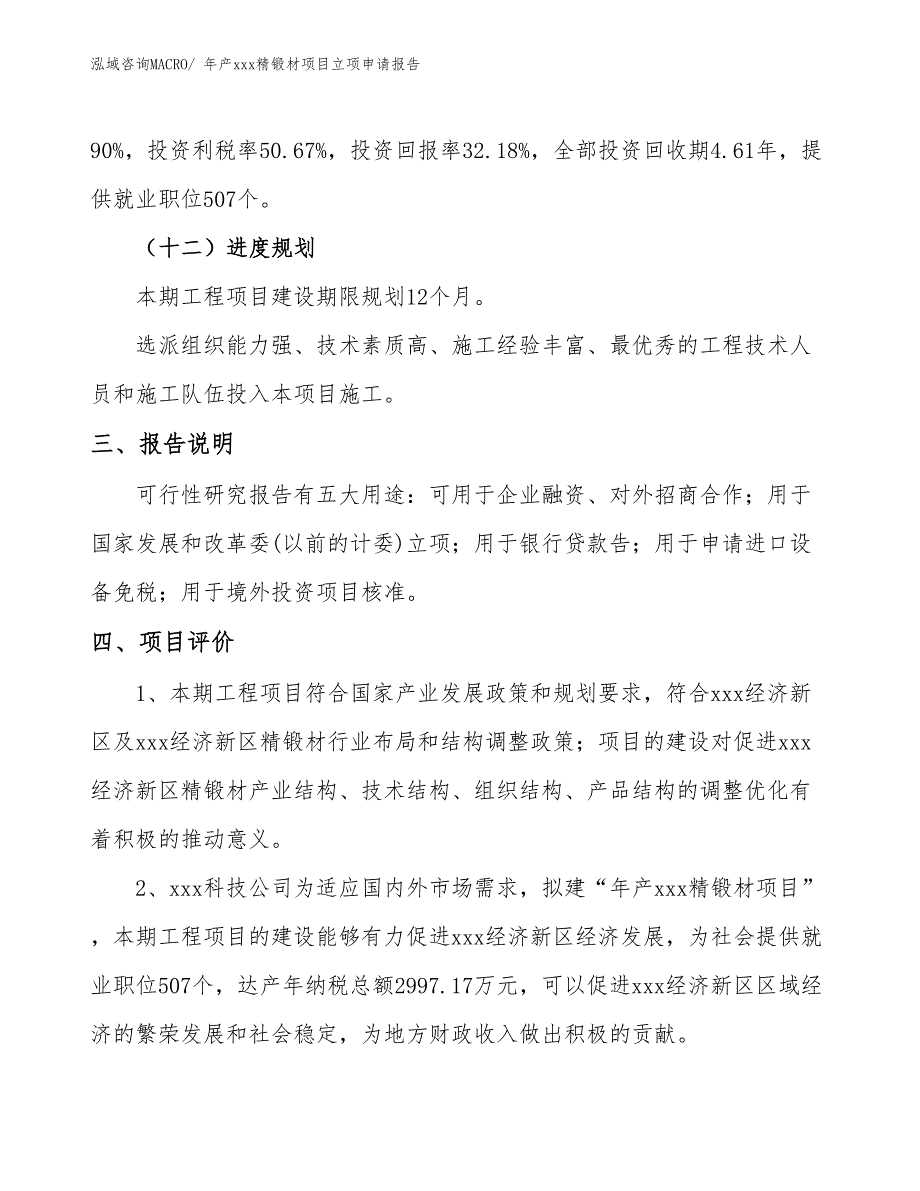 泓域咨询MACRO/ 年产xxx精锻材项目立项申请报告

90%，投资利税率50.67%，投资回报率32.18%，全部投资回收期4.61年，提供就业职位507个。

（十二）进度规划

本期工程项目建设期限规划12个月。

选派组织能力强、技术素质高、施工经验丰富、最优秀的工程技术人员和施工队伍投入本项目施工。

三、报告说明

可行性研究报告有五大用途：可用于企业融资、对外招商合作；用于国家发展和改革委(以前的计委)立项；用于银行贷款告；用于申请进口设备免税；用于境外投资项目核准。

四、项目评价

1、本期工程项目符合国家产业发展政策和规划要求，符合xxx经济新区及xxx经济新区精锻材行业布局和结构调整政策；项目的建设对促进xxx经济新区精锻材产业结构、技术结构、组织结构、产品结构的调整优化有着积极的推动意义。

2、xxx科技公司为适应国内外市场需求，拟建“年产xxx精锻材项目”，本期工程项目的建设能够有力促进xxx经济新区经济发展，为社会提供就业职位507个，达产年纳税总额2997.17万元，可以促进xxx经济新区区域经济的繁荣发展和社会稳定，为地方财政收入做出积极的贡献。